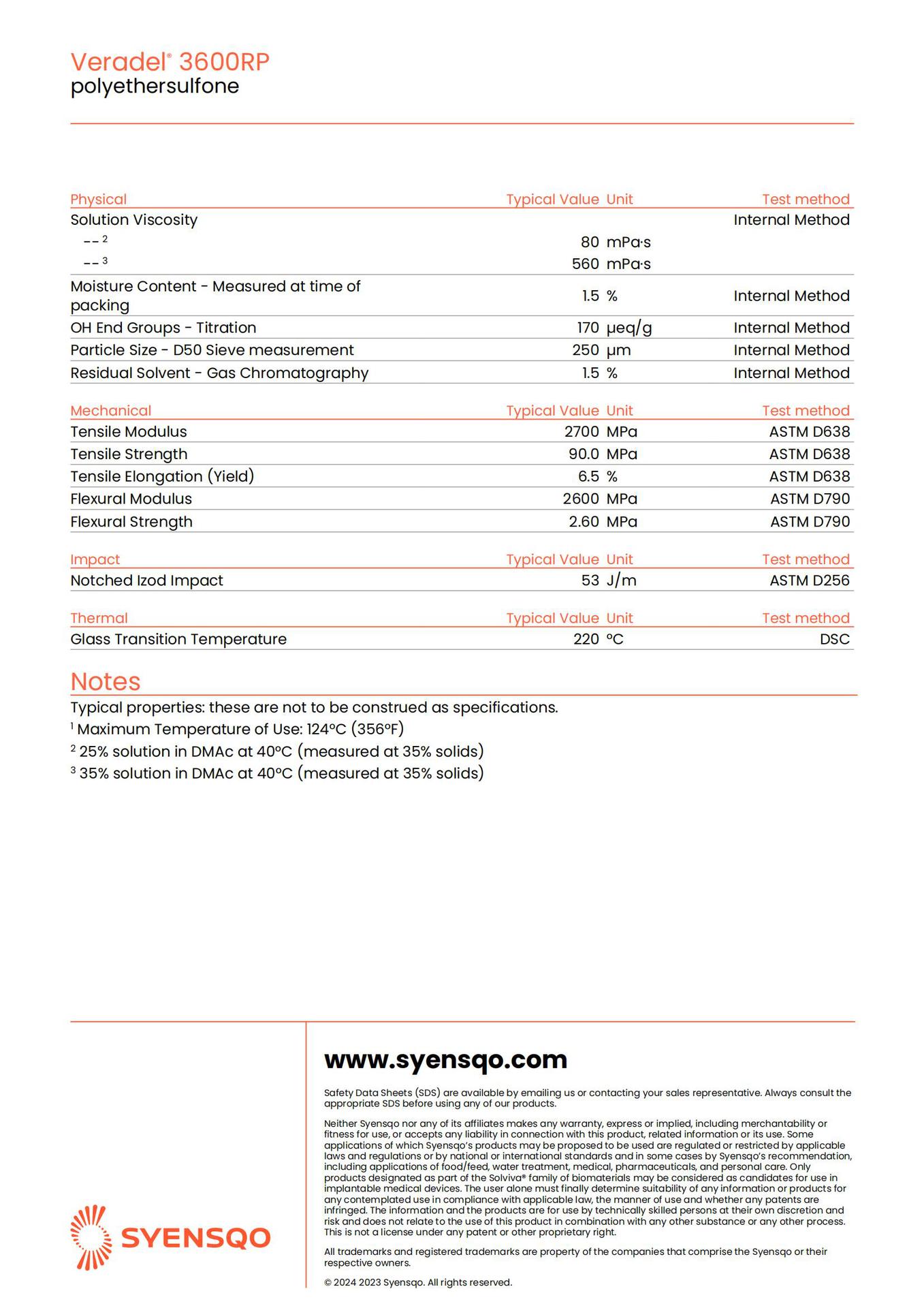 Veradel® 3600RP
polyethersulfone

| Physical | Typical Value | Unit | Test method |
|---|---|---|---|
| Solution Viscosity | | | Internal Method |
| -- ² | 80 | mPa·s | |
| -- ³ | 560 | mPa·s | |
| Moisture Content - Measured at time of packing | 1.5 | % | Internal Method |
| OH End Groups - Titration | 170 | µeq/g | Internal Method |
| Particle Size - D50 Sieve measurement | 250 | µm | Internal Method |
| Residual Solvent - Gas Chromatography | 1.5 | % | Internal Method |

| Mechanical | Typical Value | Unit | Test method |
|---|---|---|---|
| Tensile Modulus | 2700 | MPa | ASTM D638 |
| Tensile Strength | 90.0 | MPa | ASTM D638 |
| Tensile Elongation (Yield) | 6.5 | % | ASTM D638 |
| Flexural Modulus | 2600 | MPa | ASTM D790 |
| Flexural Strength | 2.60 | MPa | ASTM D790 |

| Impact | Typical Value | Unit | Test method |
|---|---|---|---|
| Notched Izod Impact | 53 | J/m | ASTM D256 |

| Thermal | Typical Value | Unit | Test method |
|---|---|---|---|
| Glass Transition Temperature | 220 | °C | DSC |

Notes
Typical properties: these are not to be construed as specifications.
¹ Maximum Temperature of Use: 124°C (356°F)
² 25% solution in DMAc at 40°C (measured at 35% solids)
³ 35% solution in DMAc at 40°C (measured at 35% solids)

SYENSQO

www.syensqo.com

Safety Data Sheets (SDS) are available by emailing us or contacting your sales representative. Always consult the appropriate SDS before using any of our products.

Neither Syensqo nor any of its affiliates makes any warranty, express or implied, including merchantability or fitness for use, or accepts any liability in connection with this product, related information or its use. Some applications of which Syensqo's products may be proposed to be used are regulated or restricted by applicable laws and regulations or by national or international standards and in some cases by Syensqo's recommendation, including applications of food/feed, water treatment, medical, pharmaceuticals, and personal care. Only products designated as part of the Solviva® family of biomaterials may be considered as candidates for use in implantable medical devices. The user alone must finally determine suitability of any information or products for any contemplated use in compliance with applicable law, the manner of use and whether any patents are infringed. The information and the products are for use by technically skilled persons at their own discretion and risk and does not relate to the use of this product in combination with any other substance or any other process. This is not a license under any patent or other proprietary right.

All trademarks and registered trademarks are property of the companies that comprise the Syensqo or their respective owners.

© 2024 2023 Syensqo. All rights reserved.